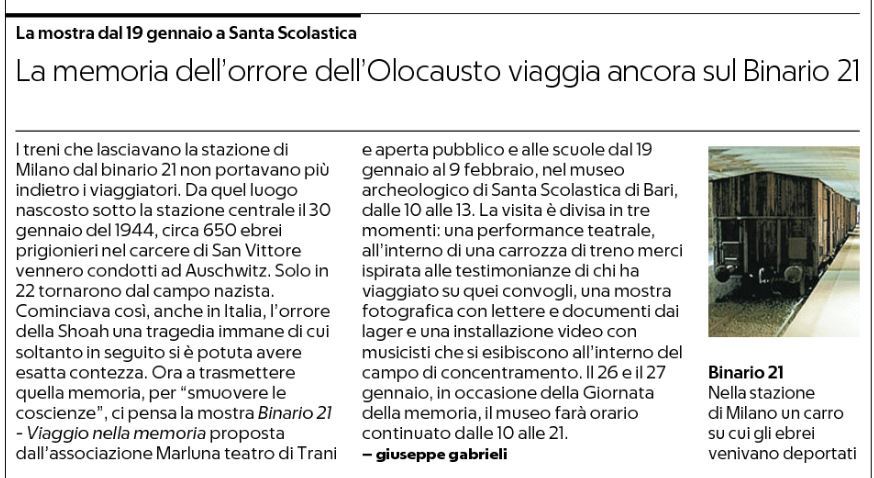 La mostra dal 19 gennaio a Santa Scolastica

La memoria dell'orrore dell'Olocausto viaggia ancora sul Binario 21

I treni che lasciavano la stazione di Milano dal binario 21 non portavano più indietro i viaggiatori. Da quel luogo nascosto sotto la stazione centrale il 30 gennaio del 1944, circa 650 ebrei prigionieri nel carcere di San Vittore vennero condotti ad Auschwitz. Solo in 22 tornarono dal campo nazista. Cominciava così, anche in Italia, l'orrore della Shoah una tragedia immane di cui soltanto in seguito si è potuta avere esatta contezza. Ora a trasmettere quella memoria, per "smuovere le coscienze", ci pensa la mostra Binario 21 - Viaggio nella memoria proposta dall'associazione Marluna teatro di Trani e aperta pubblico e alle scuole dal 19 gennaio al 9 febbraio, nel museo archeologico di Santa Scolastica di Bari, dalle 10 alle 13. La visita è divisa in tre momenti: una performance teatrale, all'interno di una carrozza di treno merci ispirata alle testimonianze di chi ha viaggiato su quei convogli, una mostra fotografica con lettere e documenti dai lager e una installazione video con musicisti che si esibiscono all'interno del campo di concentramento. Il 26 e il 27 gennaio, in occasione della Giornata della memoria, il museo farà orario continuato dalle 10 alle 21.
– giuseppe gabrieli

Binario 21
Nella stazione di Milano un carro su cui gli ebrei venivano deportati